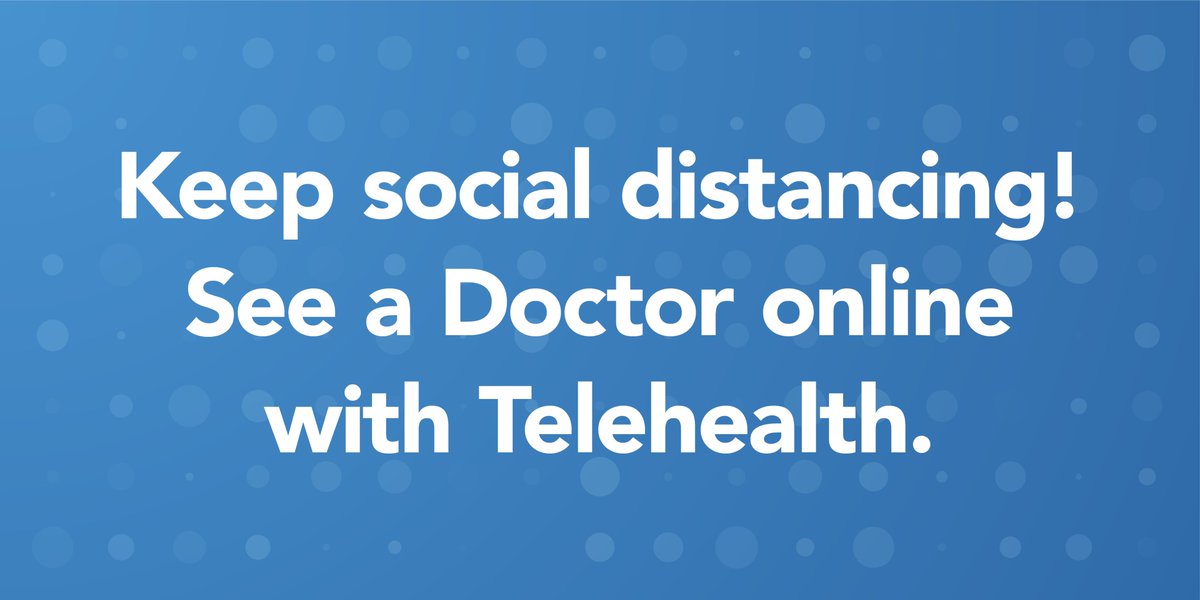 Keep social distancing! See a Doctor online with Telehealth.